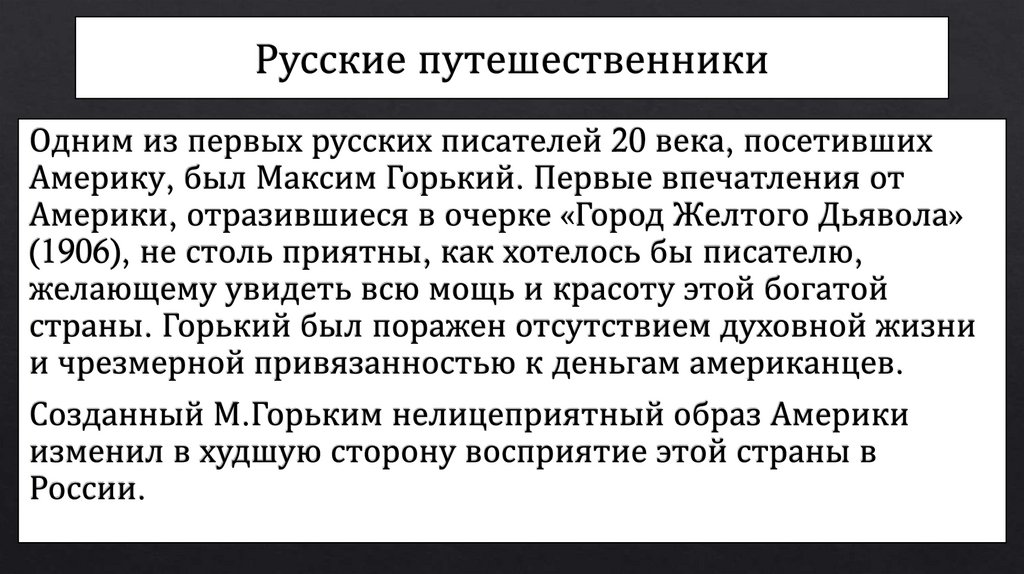 Русские путешественники

Одним из первых русских писателей 20 века, посетивших Америку, был Максим Горький. Первые впечатления от Америки, отразившиеся в очерке «Город Желтого Дьявола» (1906), не столь приятны, как хотелось бы писателю, желающему увидеть всю мощь и красоту этой богатой страны. Горький был поражен отсутствием духовной жизни и чрезмерной привязанностью к деньгам американцев.

Созданный М.Горьким нелицеприятный образ Америки изменил в худшую сторону восприятие этой страны в России.